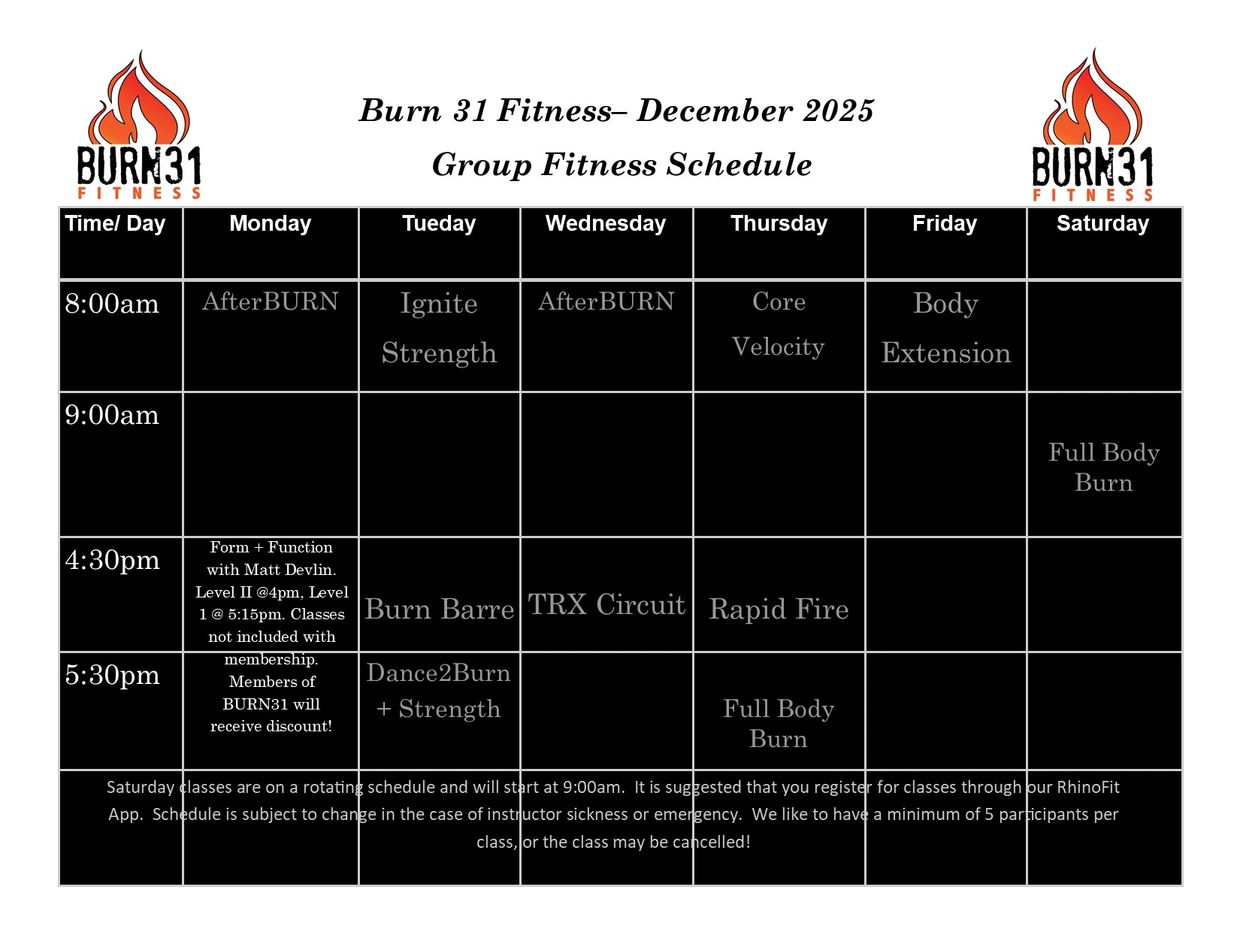 BURN31 FITNESS

Burn 31 Fitness– December 2025

Group Fitness Schedule

BURN31 FITNESS

| Time/ Day | Monday | Tueday | Wednesday | Thursday | Friday | Saturday |
|---|---|---|---|---|---|---|
| 8:00am | AfterBURN | Ignite Strength | AfterBURN | Core Velocity | Body Extension | |
| 9:00am | | | | | | Full Body Burn |
| 4:30pm | Form + Function with Matt Devlin. Level II @4pm, Level 1 @ 5:15pm. Classes not included with membership. Members of BURN31 will receive discount! | Burn Barre | TRX Circuit | Rapid Fire | | |
| 5:30pm | | Dance2Burn + Strength | | Full Body Burn | | |

Saturday classes are on a rotating schedule and will start at 9:00am. It is suggested that you register for classes through our RhinoFit App. Schedule is subject to change in the case of instructor sickness or emergency. We like to have a minimum of 5 participants per class, or the class may be cancelled!